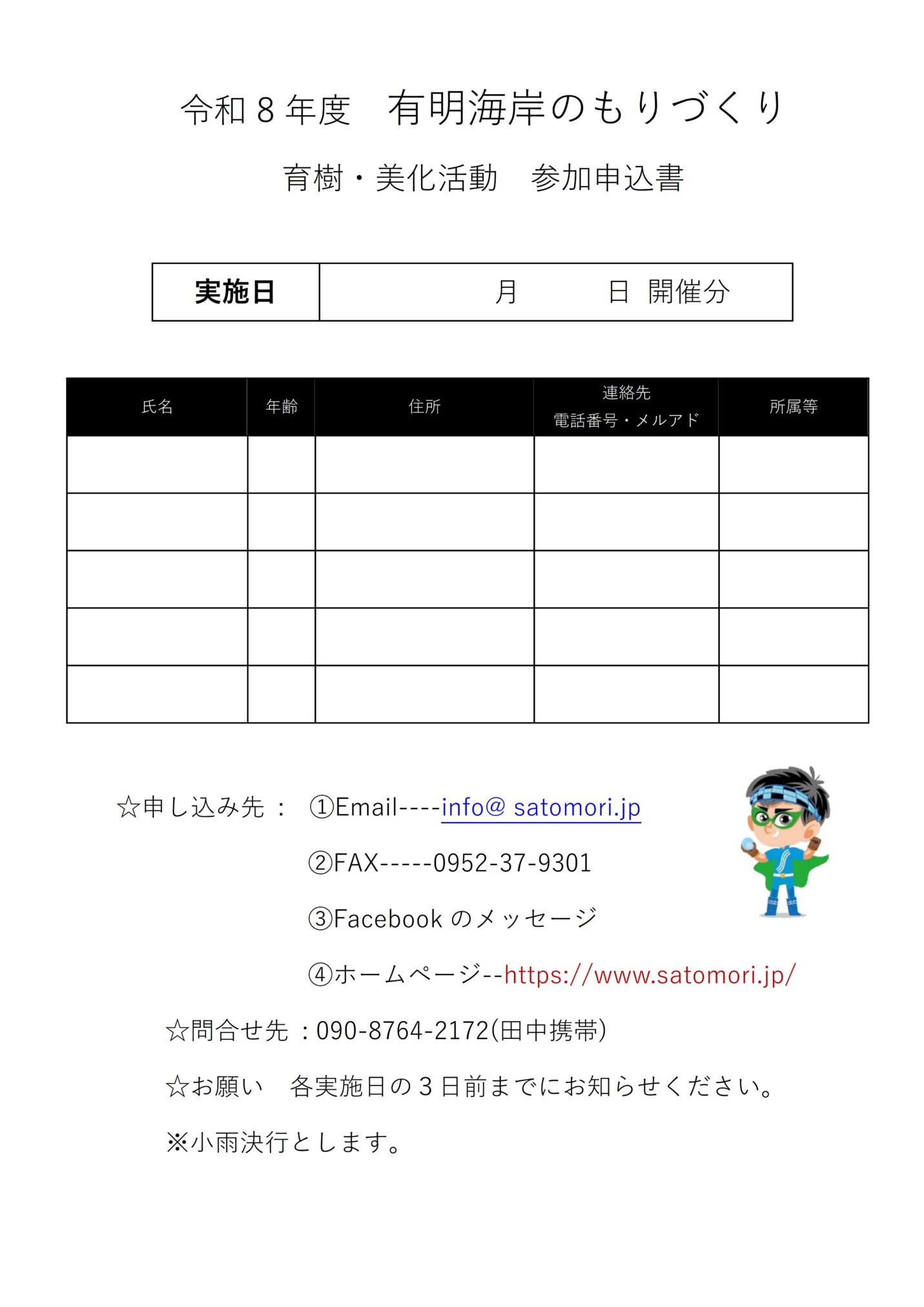 令和８年度　有明海岸のもりづくり

育樹・美化活動　参加申込書

| 実施日 | 月　　　日 開催分 |
|---|---|

| 氏名 | 年齢 | 住所 | 連絡先 電話番号・メルアド | 所属等 |
|---|---|---|---|---|
| | | | | |
| | | | | |
| | | | | |
| | | | | |
| | | | | |

☆申し込み先： ①Email----info@ satomori.jp

②FAX-----0952-37-9301

③Facebook のメッセージ

④ホームページ--https://www.satomori.jp/

☆問合せ先：090-8764-2172(田中携帯)

☆お願い　各実施日の３日前までにお知らせください。

※小雨決行とします。